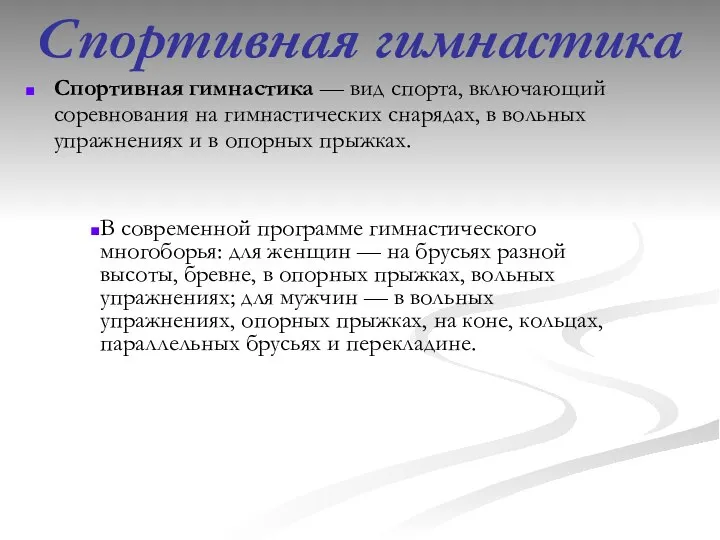 Спортивная гимнастика

Спортивная гимнастика — вид спорта, включающий соревнования на гимнастических снарядах, в вольных упражнениях и в опорных прыжках.

В современной программе гимнастического многоборья: для женщин — на брусьях разной высоты, бревне, в опорных прыжках, вольных упражнениях; для мужчин — в вольных упражнениях, опорных прыжках, на коне, кольцах, параллельных брусьях и перекладине.